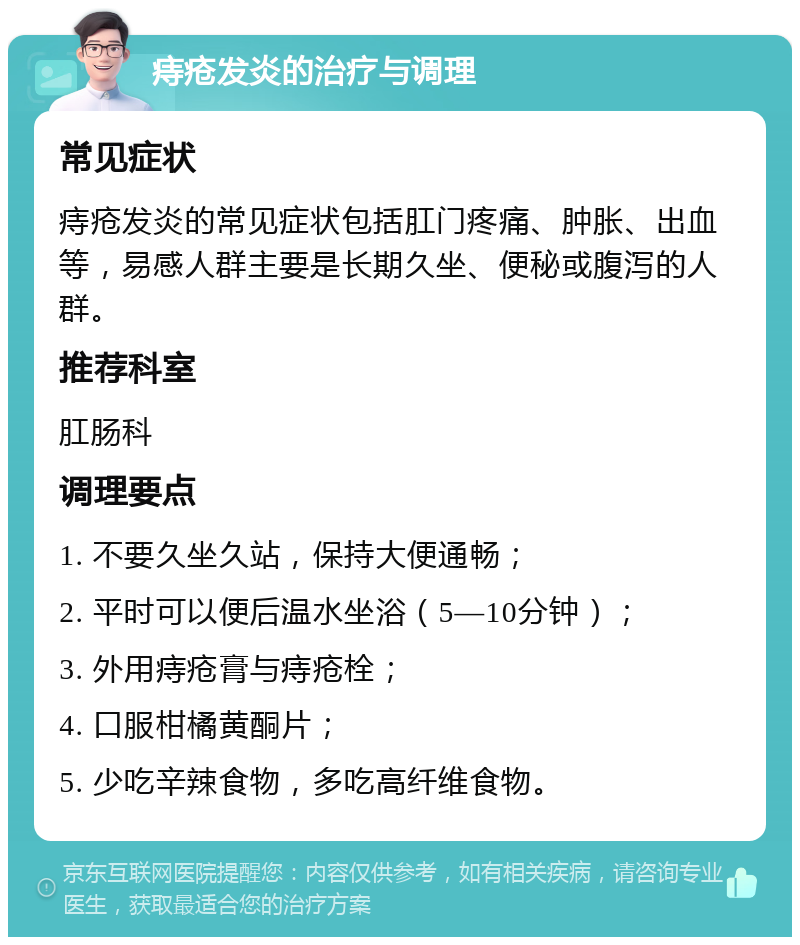 痔疮发炎的治疗与调理

常见症状

痔疮发炎的常见症状包括肛门疼痛、肿胀、出血等，易感人群主要是长期久坐、便秘或腹泻的人群。

推荐科室

肛肠科

调理要点

1. 不要久坐久站，保持大便通畅；

2. 平时可以便后温水坐浴（5—10分钟）；

3. 外用痔疮膏与痔疮栓；

4. 口服柑橘黄酮片；

5. 少吃辛辣食物，多吃高纤维食物。

京东互联网医院提醒您：内容仅供参考，如有相关疾病，请咨询专业医生，获取最适合您的治疗方案